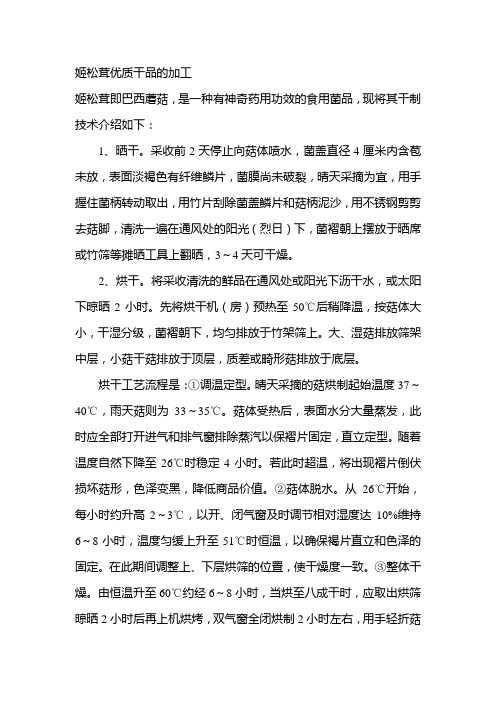 姬松茸优质干品的加工

姬松茸即巴西蘑菇，是一种有神奇药用功效的食用菌品，现将其干制技术介绍如下：

1、晒干。采收前 2 天停止向菇体喷水，菌盖直径 4 厘米内含苞未放，表面淡褐色有纤维鳞片，菌膜尚未破裂，晴天采摘为宜，用手握住菌柄转动取出，用竹片刮除菌盖鳞片和菇柄泥沙，用不锈钢剪剪去菇脚，清洗一遍在通风处的阳光（烈日）下，菌褶朝上摆放于晒席或竹筛等摊晒工具上翻晒，3～4 天可干燥。

2、烘干。将采收清洗的鲜品在通风处或阳光下沥干水，或太阳下晾晒 2 小时。先将烘干机（房）预热至 50℃后稍降温，按菇体大小，干湿分级，菌褶朝下，均匀排放于竹架筛上。大、湿菇排放筛架中层，小菇干菇排放于顶层，质差或畸形菇排放于底层。

烘干工艺流程是：①调温定型。晴天采摘的菇烘制起始温度 37～40℃，雨天菇则为 33～35℃。菇体受热后，表面水分大量蒸发，此时应全部打开进气和排气窗排除蒸汽以保褶片固定，直立定型。随着温度自然下降至 26℃时稳定 4 小时。若此时超温，将出现褶片倒伏损坏菇形，色泽变黑，降低商品价值。②菇体脱水。从 26℃开始，每小时约升高 2～3℃，以开、闭气窗及时调节相对湿度达 10%维持 6～8 小时，温度匀缓上升至 51℃时恒温，以确保褐片直立和色泽的固定。在此期间调整上、下层烘筛的位置，使干燥度一致。③整体干燥。由恒温升至 60℃约经 6～8 小时，当烘至八成干时，应取出烘筛晾晒 2 小时后再上机烘烤，双气窗全闭烘制 2 小时左右，用手轻折菇